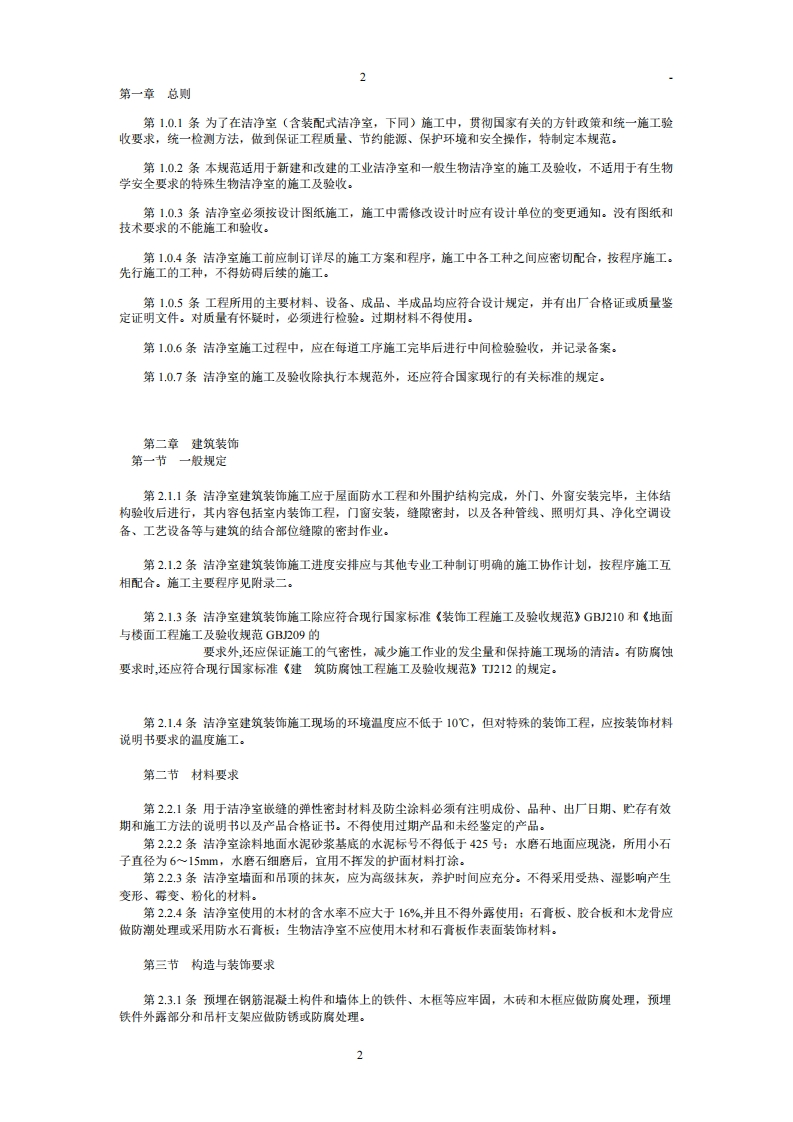 2 -

第一章 总则

第 1.0.1 条 为了在洁净室（含装配式洁净室，下同）施工中，贯彻国家有关的方针政策和统一施工验收要求，统一检测方法，做到保证工程质量、节约能源、保护环境和安全操作，特制定本规范。

第 1.0.2 条 本规范适用于新建和改建的工业洁净室和一般生物洁净室的施工及验收，不适用于有生物学安全要求的特殊生物洁净室的施工及验收。

第 1.0.3 条 洁净室必须按设计图纸施工，施工中需修改设计时应有设计单位的变更通知。没有图纸和技术要求的不能施工和验收。

第 1.0.4 条 洁净室施工前应制订详尽的施工方案和程序，施工中各工种之间应密切配合，按程序施工。先行施工的工种，不得妨碍后续的施工。

第 1.0.5 条 工程所用的主要材料、设备、成品、半成品均应符合设计规定，并有出厂合格证或质量鉴定证明文件。对质量有怀疑时，必须进行检验。过期材料不得使用。

第 1.0.6 条 洁净室施工过程中，应在每道工序施工完毕后进行中间检验验收，并记录备案。

第 1.0.7 条 洁净室的施工及验收除执行本规范外，还应符合国家现行的有关标准的规定。

第二章 建筑装饰
第一节 一般规定

第 2.1.1 条 洁净室建筑装饰施工应于屋面防水工程和外围护结构完成，外门、外窗安装完毕，主体结构验收后进行，其内容包括室内装饰工程，门窗安装，缝隙密封，以及各种管线、照明灯具、净化空调设备、工艺设备等与建筑的结合部位缝隙的密封作业。

第 2.1.2 条 洁净室建筑装饰施工进度安排应与其他专业工种制订明确的施工协作计划，按程序施工互相配合。施工主要程序见附录二。

第 2.1.3 条 洁净室建筑装饰施工除应符合现行国家标准《装饰工程施工及验收规范》GBJ210 和《地面与楼面工程施工及验收规范 GBJ209 的
要求外,还应保证施工的气密性，减少施工作业的发尘量和保持施工现场的清洁。有防腐蚀要求时,还应符合现行国家标准《建 筑防腐蚀工程施工及验收规范》TJ212 的规定。

第 2.1.4 条 洁净室建筑装饰施工现场的环境温度应不低于 10℃，但对特殊的装饰工程，应按装饰材料说明书要求的温度施工。

第二节 材料要求

第 2.2.1 条 用于洁净室嵌缝的弹性密封材料及防尘涂料必须有注明成份、品种、出厂日期、贮存有效期和施工方法的说明书以及产品合格证书。不得使用过期产品和未经鉴定的产品。
第 2.2.2 条 洁净室涂料地面水泥砂浆基底的水泥标号不得低于 425 号；水磨石地面应现浇，所用小石子直径为 6～15mm，水磨石细磨后，宜用不挥发的护面材料打涂。
第 2.2.3 条 洁净室墙面和吊顶的抹灰，应为高级抹灰，养护时间应充分。不得采用受热、湿影响产生变形、霉变、粉化的材料。
第 2.2.4 条 洁净室使用的木材的含水率不应大于 16%,并且不得外露使用；石膏板、胶合板和木龙骨应做防潮处理或采用防水石膏板；生物洁净室不应使用木材和石膏板作表面装饰材料。

第三节 构造与装饰要求

第 2.3.1 条 预埋在钢筋混凝土构件和墙体上的铁件、木框等应牢固，木砖和木框应做防腐处理，预埋铁件外露部分和吊杆支架应做防锈或防腐处理。

2